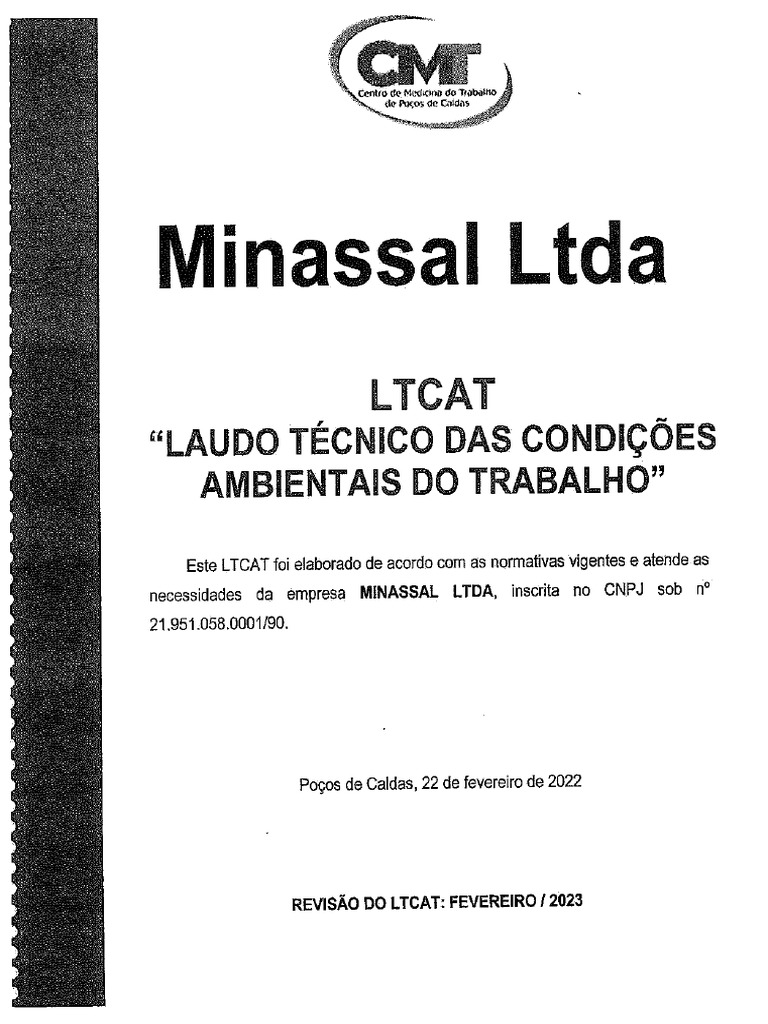 CMT
Centro de Medicina do Trabalho de Poços de Caldas

Minassal Ltda

LTCAT
"LAUDO TÉCNICO DAS CONDIÇÕES AMBIENTAIS DO TRABALHO"

Este LTCAT foi elaborado de acordo com as normativas vigentes e atende as necessidades da empresa **MINASSAL LTDA**, inscrita no CNPJ sob nº 21.951.058.0001/90.

Poços de Caldas, 22 de fevereiro de 2022

REVISÃO DO LTCAT: FEVEREIRO / 2023